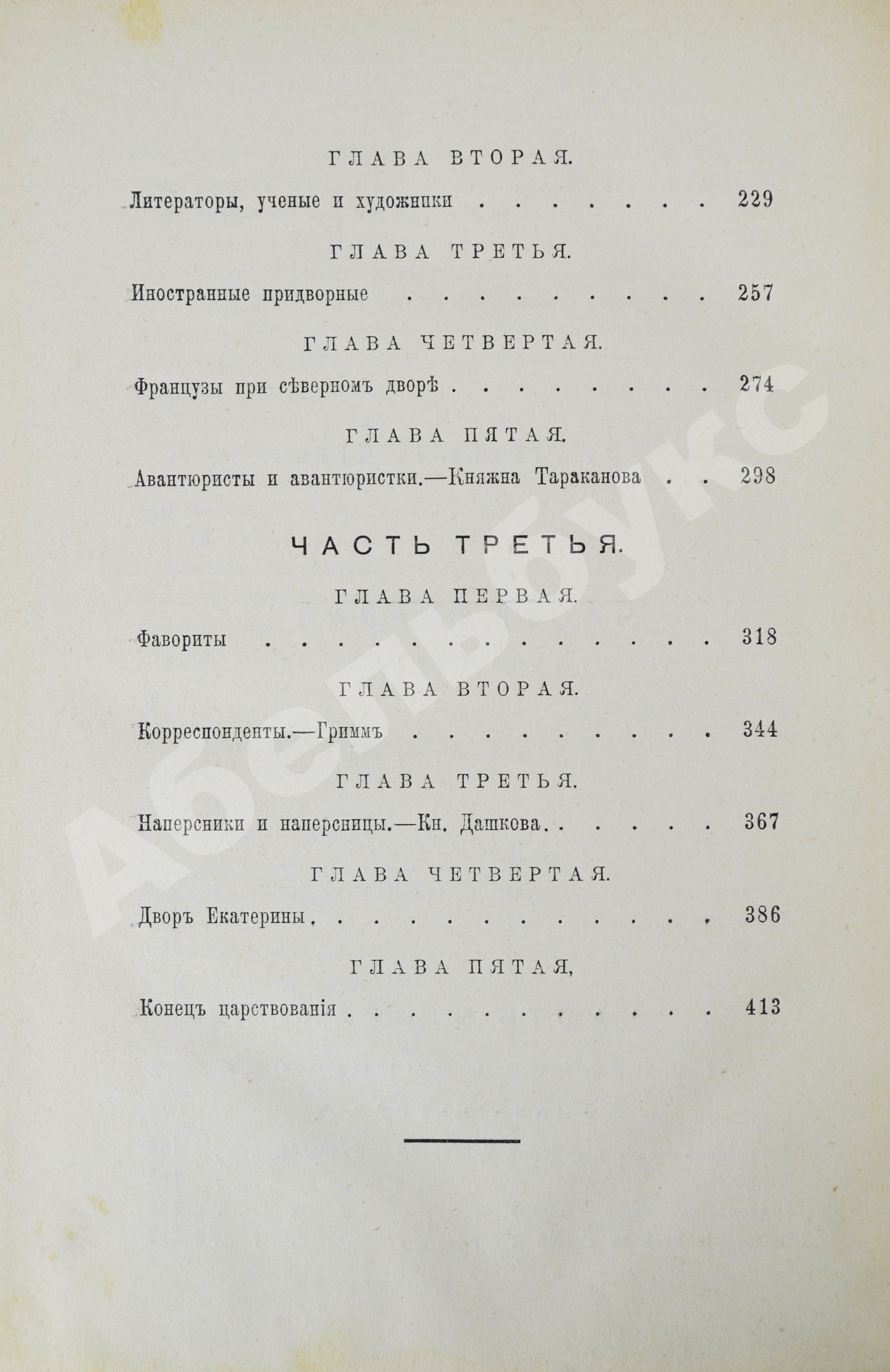 ГЛАВА ВТОРАЯ.

Литераторы, ученые и художники 229

ГЛАВА ТРЕТЬЯ.

Иностранные придворные 257

ГЛАВА ЧЕТВЕРТАЯ.

Французы при сѣверномъ дворѣ 274

ГЛАВА ПЯТАЯ.

Авантюристы и авантюристки.—Княжна Тараканова 298

ЧАСТЬ ТРЕТЬЯ.

ГЛАВА ПЕРВАЯ.

Фавориты 318

ГЛАВА ВТОРАЯ.

Корреспонденты.—Гриммъ 344

ГЛАВА ТРЕТЬЯ.

Наперсники и наперсницы.—Кн. Дашкова 367

ГЛАВА ЧЕТВЕРТАЯ.

Дворъ Екатерины 386

ГЛАВА ПЯТАЯ,

Конецъ царствованія 413

Абельбукс